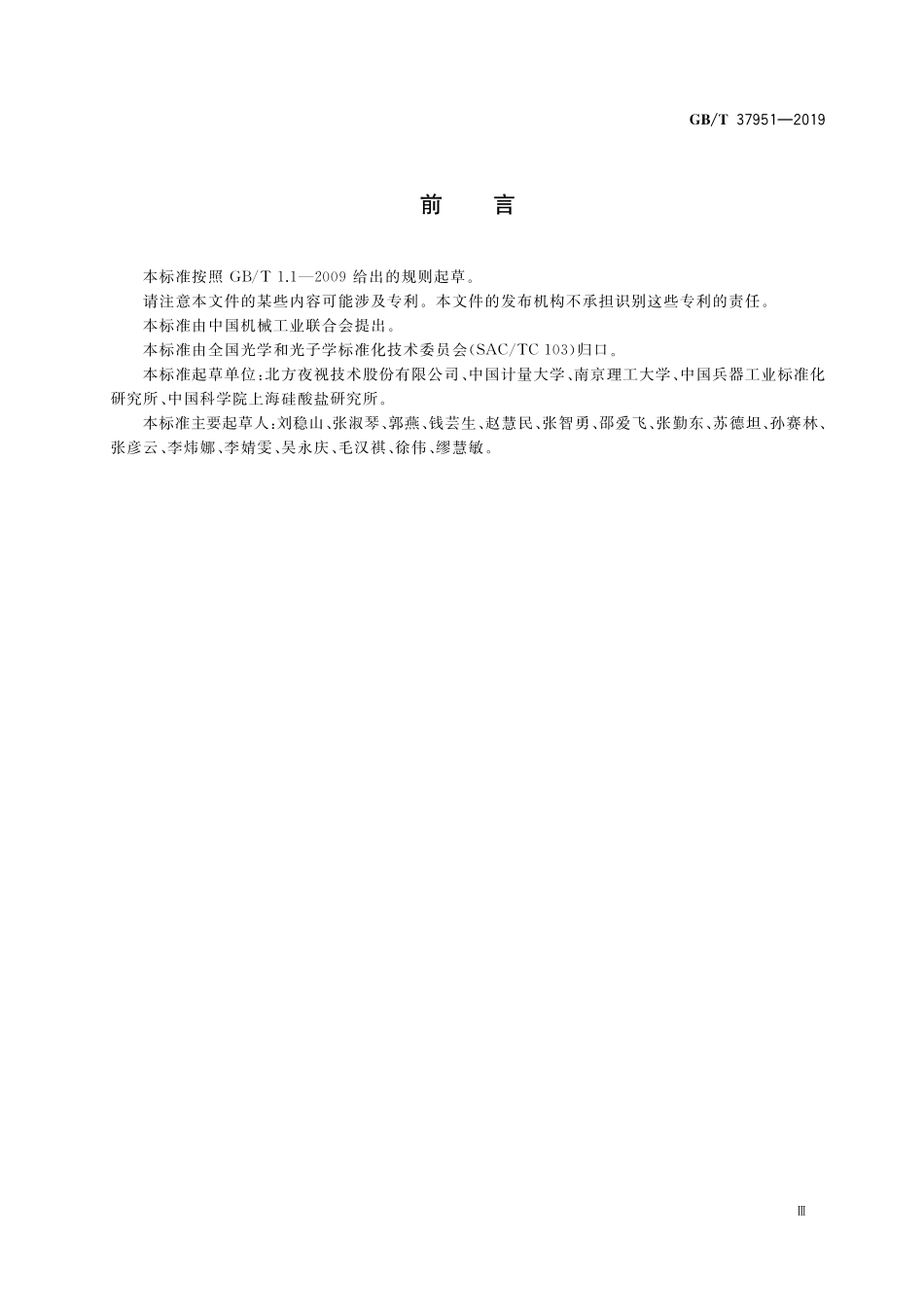 GB/T 37951—2019

前　言

本标准按照 GB/T 1.1—2009 给出的规则起草。

请注意本文件的某些内容可能涉及专利。本文件的发布机构不承担识别这些专利的责任。

本标准由中国机械工业联合会提出。

本标准由全国光学和光子学标准化技术委员会(SAC/TC 103)归口。

本标准起草单位:北方夜视技术股份有限公司、中国计量大学、南京理工大学、中国兵器工业标准化研究所、中国科学院上海硅酸盐研究所。

本标准主要起草人:刘稳山、张淑琴、郭燕、钱芸生、赵慧民、张智勇、邵爱飞、张勤东、苏德坦、孙赛林、张彦云、李炜娜、李婧雯、吴永庆、毛汉祺、徐伟、缪慧敏。

Ⅲ